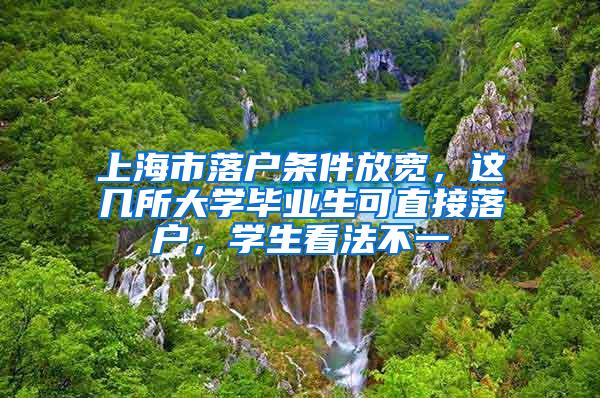 上海市落户条件放宽，这几所大学毕业生可直接落户，学生看法不一